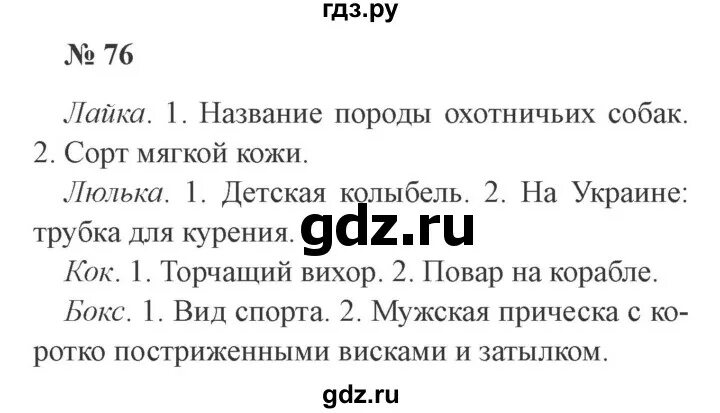 гдз.ру

№ 76

Лайка. 1. Название породы охотничьих собак. 2. Сорт мягкой кожи.

Люлька. 1. Детская колыбель. 2. На Украине: трубка для курения.

gdz.ru

Кок. 1. Торчащий вихор. 2. Повар на корабле.

Бокс. 1. Вид спорта. 2. Мужская прическа с коротко постриженными висками и затылком.

gdz.ru